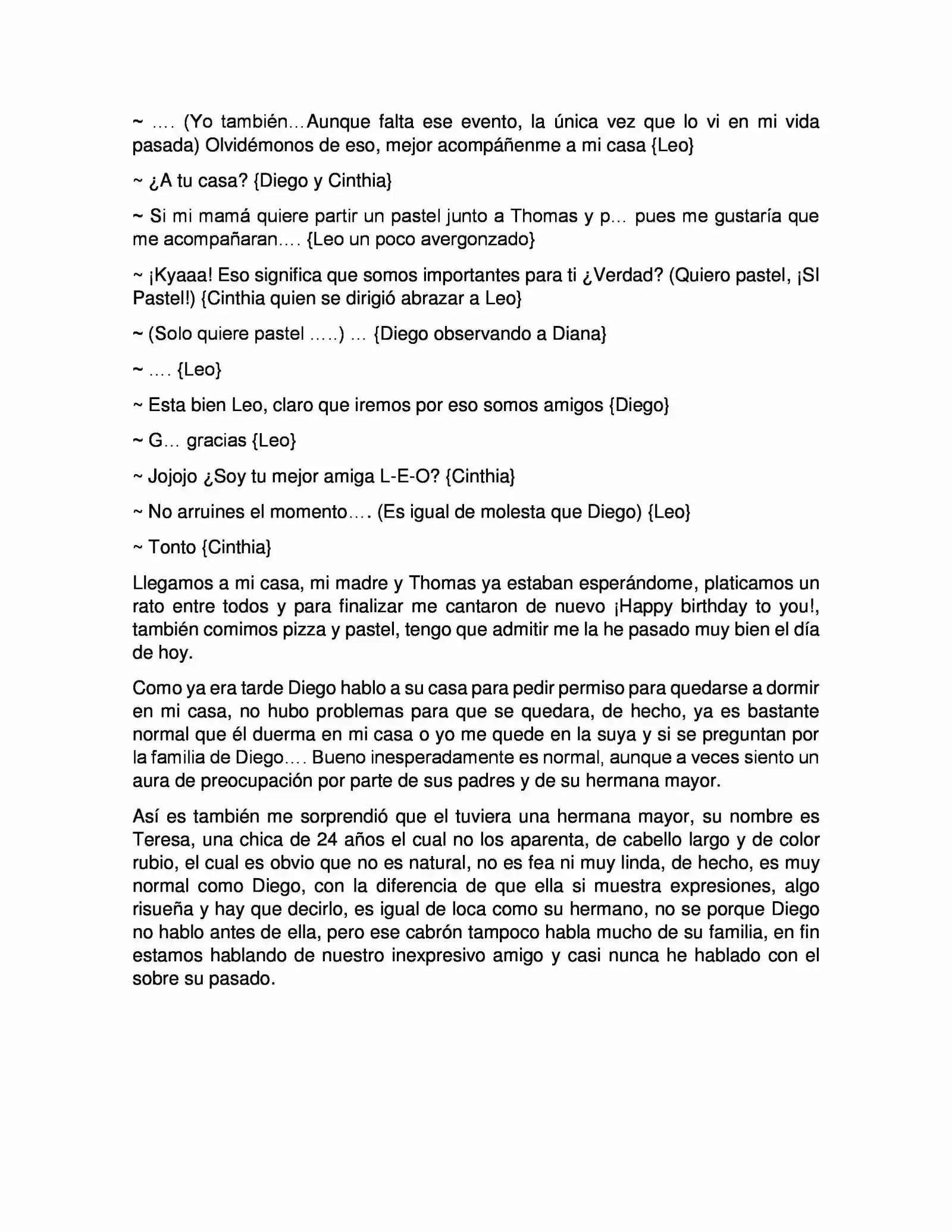 ~ .... (Yo también...Aunque falta ese evento, la única vez que lo vi en mi vida pasada) Olvidémonos de eso, mejor acompáñenme a mi casa {Leo}

~ ¿A tu casa? {Diego y Cinthia}

~ Si mi mamá quiere partir un pastel junto a Thomas y p... pues me gustaría que me acompañaran.... {Leo un poco avergonzado}

~ ¡Kyaaa! Eso significa que somos importantes para ti ¿Verdad? (Quiero pastel, ¡SI Pastel!) {Cinthia quien se dirigió abrazar a Leo}

~ (Solo quiere pastel .....) ... {Diego observando a Diana}

~ .... {Leo}

~ Esta bien Leo, claro que iremos por eso somos amigos {Diego}

~ G... gracias {Leo}

~ Jojojo ¿Soy tu mejor amiga L-E-O? {Cinthia}

~ No arruines el momento.... (Es igual de molesta que Diego) {Leo}

~ Tonto {Cinthia}

Llegamos a mi casa, mi madre y Thomas ya estaban esperándome, platicamos un rato entre todos y para finalizar me cantaron de nuevo ¡Happy birthday to you!, también comimos pizza y pastel, tengo que admitir me la he pasado muy bien el día de hoy.

Como ya era tarde Diego hablo a su casa para pedir permiso para quedarse a dormir en mi casa, no hubo problemas para que se quedara, de hecho, ya es bastante normal que él duerma en mi casa o yo me quede en la suya y si se preguntan por la familia de Diego.... Bueno inesperadamente es normal, aunque a veces siento un aura de preocupación por parte de sus padres y de su hermana mayor.

Así es también me sorprendió que el tuviera una hermana mayor, su nombre es Teresa, una chica de 24 años el cual no los aparenta, de cabello largo y de color rubio, el cual es obvio que no es natural, no es fea ni muy linda, de hecho, es muy normal como Diego, con la diferencia de que ella si muestra expresiones, algo risueña y hay que decirlo, es igual de loca como su hermano, no se porque Diego no hablo antes de ella, pero ese cabrón tampoco habla mucho de su familia, en fin estamos hablando de nuestro inexpresivo amigo y casi nunca he hablado con el sobre su pasado.